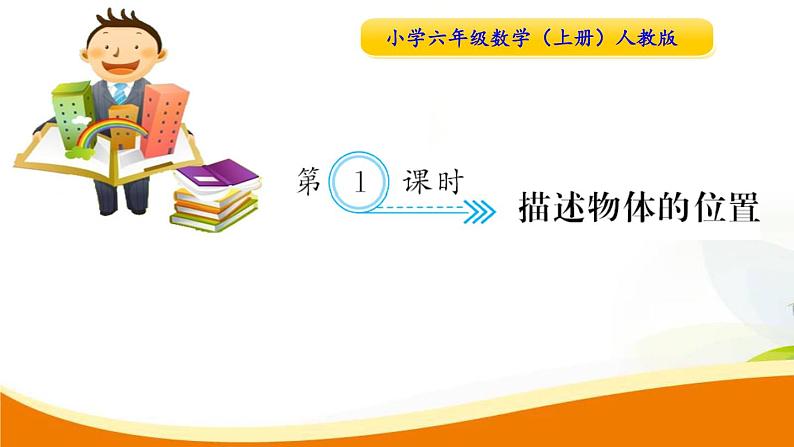 小学六年级数学（上册）人教版

第 1 课时

描述物体的位置